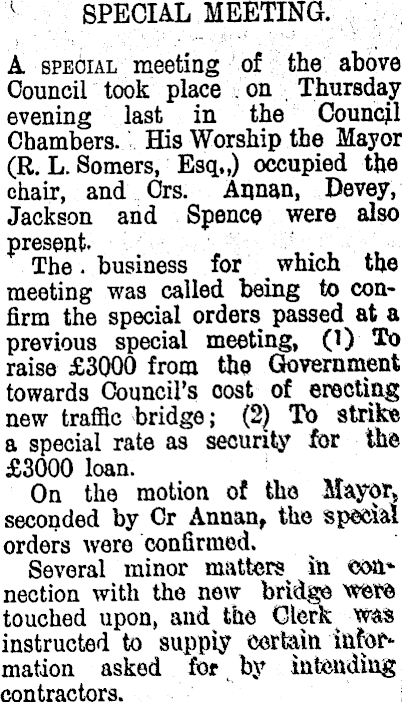 SPECIAL MEETING.

A SPECIAL meeting of the above Council took place on Thursday evening last in the Council Chambers. His Worship the Mayor (R. L. Somers, Esq.,) occupied the chair, and Crs. Annan, Devey, Jackson and Spence were also present.

The business for which the meeting was called being to confirm the special orders passed at a previous special meeting, (1) To raise £3000 from the Government towards Council's cost of erecting new traffic bridge; (2) To strike a special rate as security for the £3000 loan.

On the motion of the Mayor, seconded by Cr Annan, the special orders were confirmed.

Several minor matters in connection with the new bridge were touched upon, and the Clerk was instructed to suppiy certain information asked for by intending contractors.